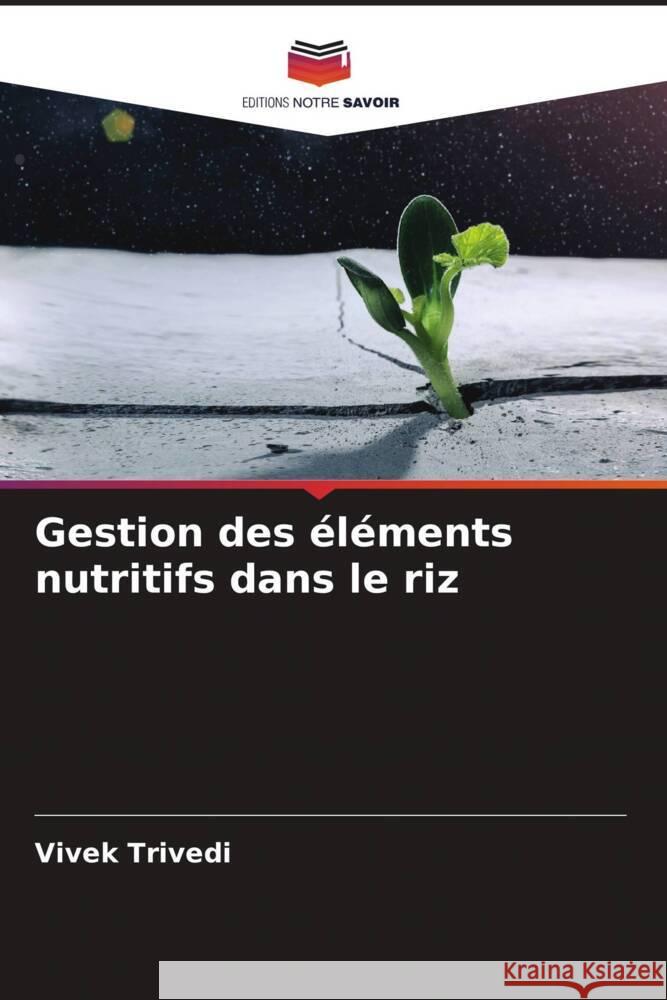 EDITIONS NOTRE SAVOIR

Gestion des éléments nutritifs dans le riz

Vivek Trivedi